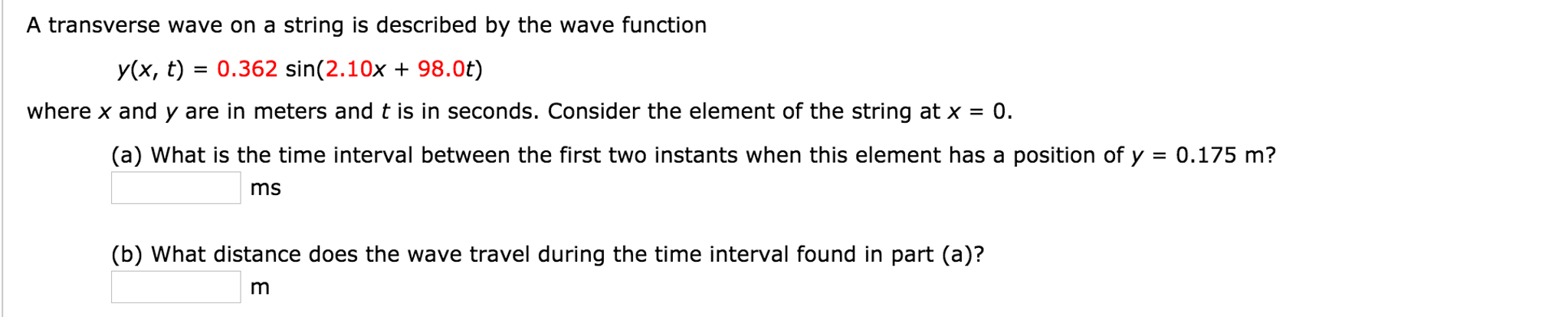 A transverse wave on a string is described by the wave function

$y(x, t) = 0.362 \sin(2.10x + 98.0t)$

where $x$ and $y$ are in meters and $t$ is in seconds. Consider the element of the string at $x = 0$.

(a) What is the time interval between the first two instants when this element has a position of $y = 0.175$ m?

ms

(b) What distance does the wave travel during the time interval found in part (a)?

m